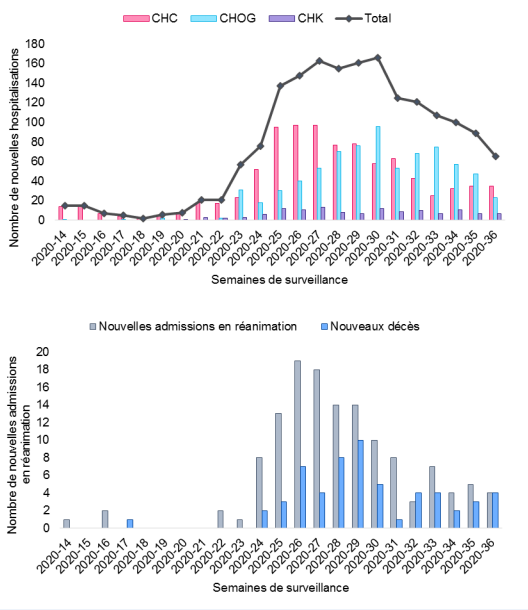 CHC CHOG CHK Total

Nombre de nouvelles hospitalisations

180
160
140
120
100
80
60
40
20
0

2020-14 2020-15 2020-16 2020-17 2020-18 2020-19 2020-20 2020-21 2020-22 2020-23 2020-24 2020-25 2020-26 2020-27 2020-28 2020-29 2020-30 2020-31 2020-32 2020-33 2020-34 2020-35 2020-36

Semaines de surveillance

Nouvelles admissions en réanimation Nouveaux décès

Nombre de nouvelles admissions en réanimation

20
18
16
14
12
10
8
6
4
2
0

2020-14 2020-15 2020-16 2020-17 2020-18 2020-19 2020-20 2020-21 2020-22 2020-23 2020-24 2020-25 2020-26 2020-27 2020-28 2020-29 2020-30 2020-31 2020-32 2020-33 2020-34 2020-35 2020-36

Semaines de surveillance